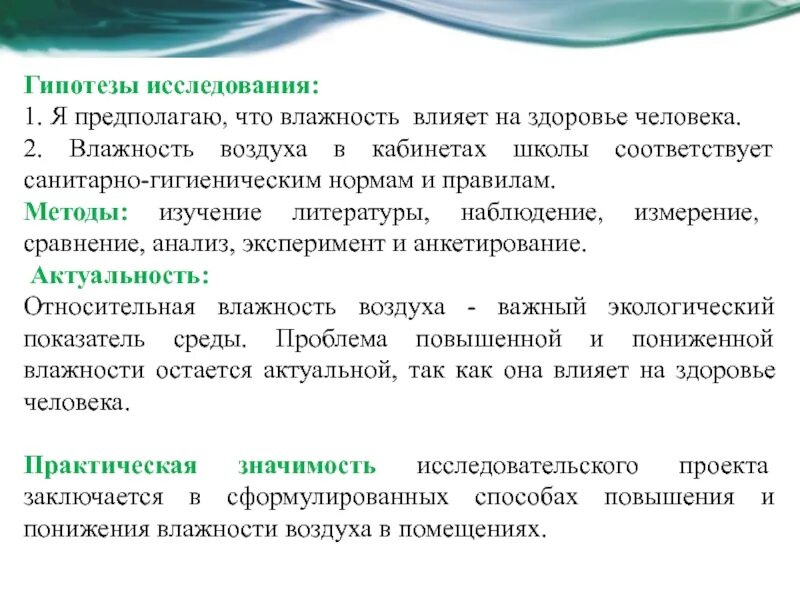 Гипотезы исследования:
1. Я предполагаю, что влажность влияет на здоровье человека.
2. Влажность воздуха в кабинетах школы соответствует санитарно-гигиеническим нормам и правилам.
Методы: изучение литературы, наблюдение, измерение, сравнение, анализ, эксперимент и анкетирование.
Актуальность:
Относительная влажность воздуха - важный экологический показатель среды. Проблема повышенной и пониженной влажности остается актуальной, так как она влияет на здоровье человека.

Практическая значимость исследовательского проекта заключается в сформулированных способах повышения и понижения влажности воздуха в помещениях.